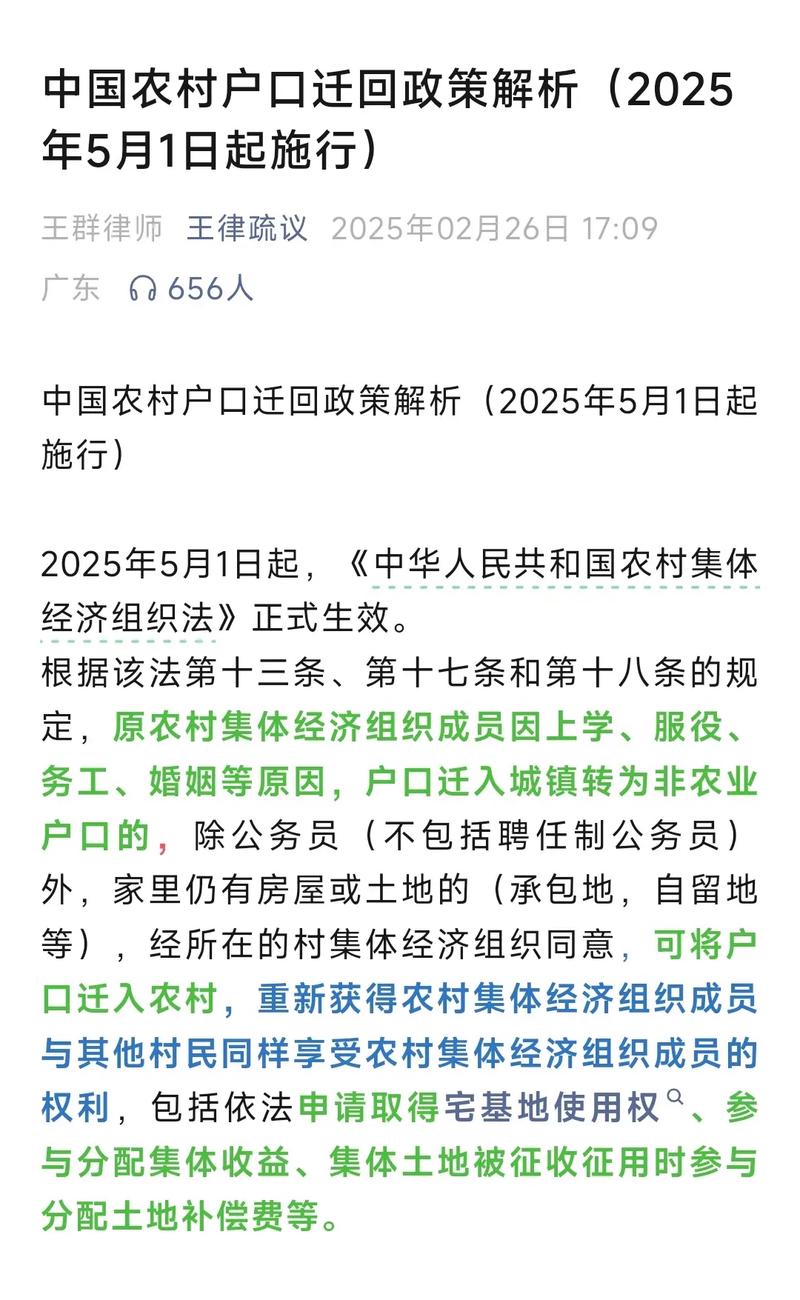 中国农村户口迁回政策解析（2025年5月1日起施行）

王群律师 王律疏议 2025年02月26日 17:09
广东 656人

中国农村户口迁回政策解析（2025年5月1日起施行）

2025年5月1日起，《中华人民共和国农村集体经济组织法》正式生效。
根据该法第十三条、第十七条和第十八条的规定，原农村集体经济组织成员因上学、服役、务工、婚姻等原因，户口迁入城镇转为非农业户口的，除公务员（不包括聘任制公务员）外，家里仍有房屋或土地的（承包地，自留地等），经所在的村集体经济组织同意，可将户口迁入农村，重新获得农村集体经济组织成员与其他村民同样享受农村集体经济组织成员的权利，包括依法申请取得宅基地使用权、参与分配集体收益、集体土地被征收征用时参与分配土地补偿费等。